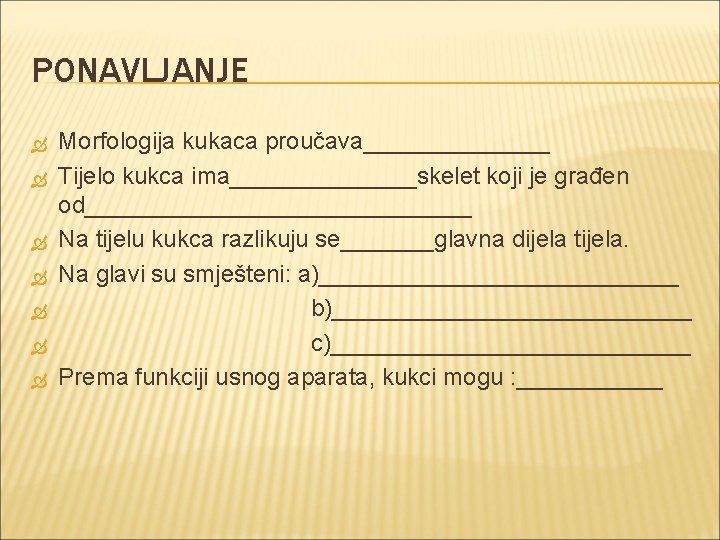 PONAVLJANJE

Morfologija kukaca proučava____

Tijelo kukca ima____skelet koji je građen od____

Na tijelu kukca razlikuju se____glavna dijela tijela.

Na glavi su smješteni: a)____

b)____

c)____

Prema funkciji usnog aparata, kukci mogu :____